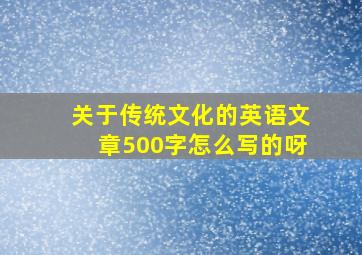 关于传统文化的英语文章500字怎么写的呀